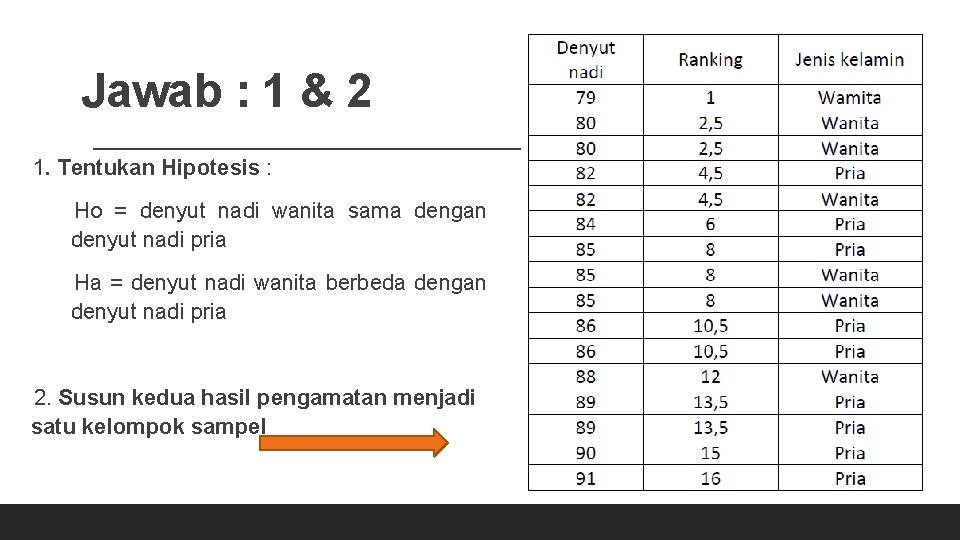 Jawab : 1 & 2

1. Tentukan Hipotesis :

Ho = denyut nadi wanita sama dengan denyut nadi pria

Ha = denyut nadi wanita berbeda dengan denyut nadi pria

2. Susun kedua hasil pengamatan menjadi satu kelompok sampel

| Denyut nadi | Ranking | Jenis kelamin |
|---|---|---|
| 79 | 1 | Wamita |
| 80 | 2,5 | Wanita |
| 80 | 2,5 | Wanita |
| 82 | 4,5 | Pria |
| 82 | 4,5 | Wanita |
| 84 | 6 | Pria |
| 85 | 8 | Pria |
| 85 | 8 | Wanita |
| 85 | 8 | Wanita |
| 86 | 10,5 | Pria |
| 86 | 10,5 | Pria |
| 88 | 12 | Wanita |
| 89 | 13,5 | Pria |
| 89 | 13,5 | Pria |
| 90 | 15 | Pria |
| 91 | 16 | Pria |